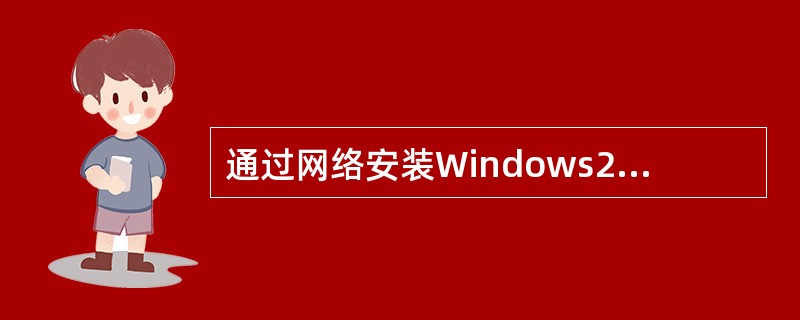 通过网络安装Windows2...